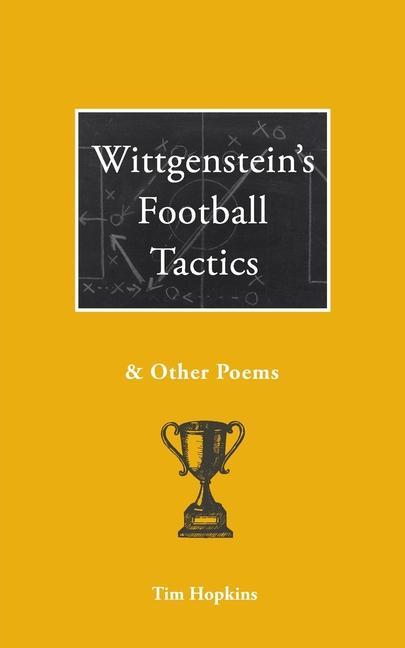 Wittgenstein's Football Tactics

& Other Poems

Tim Hopkins